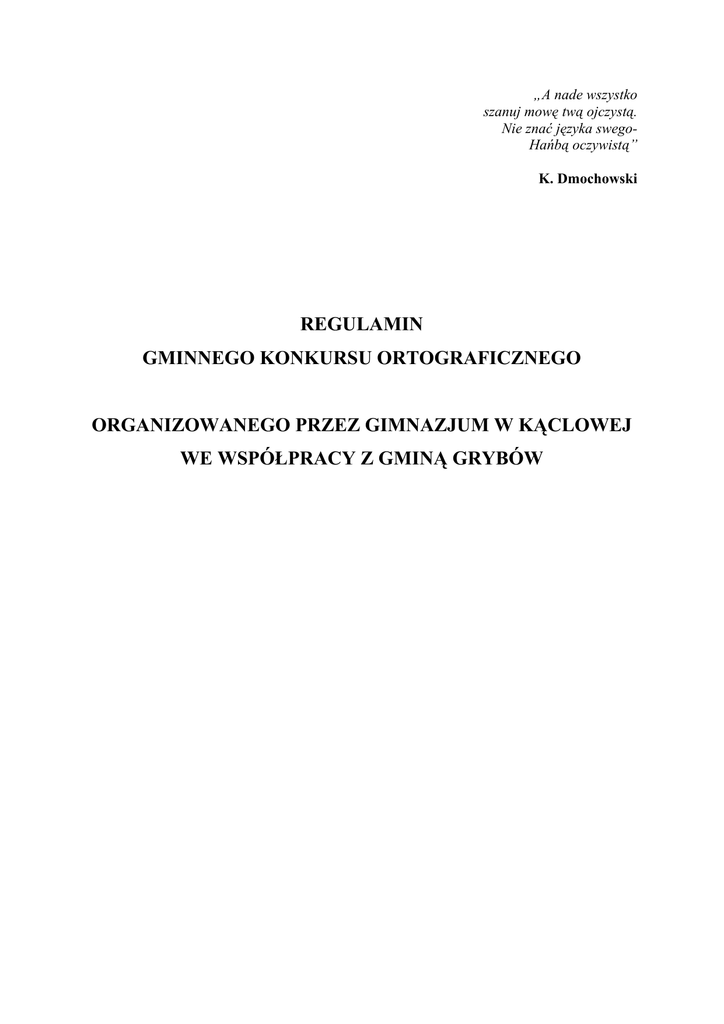 „A nade wszystko
szanuj mowę twą ojczystą.
Nie znać języka swego-
Hańbą oczywistą"

K. Dmochowski

REGULAMIN
GMINNEGO KONKURSU ORTOGRAFICZNEGO

ORGANIZOWANEGO PRZEZ GIMNAZJUM W KĄCLOWEJ
WE WSPÓŁPRACY Z GMINĄ GRYBÓW